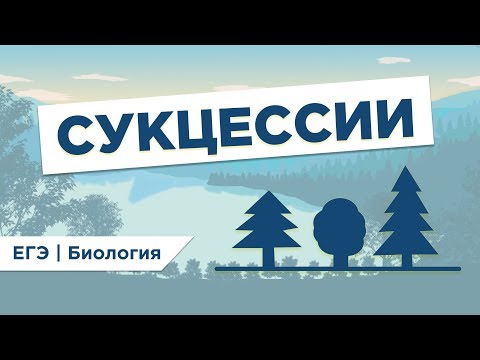 СУКЦЕССИИ

ЕГЭ | Биология